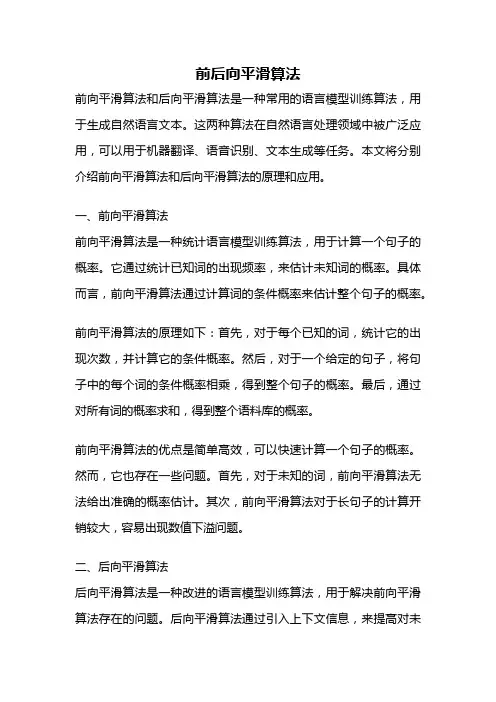 前后向平滑算法

前向平滑算法和后向平滑算法是一种常用的语言模型训练算法，用于生成自然语言文本。这两种算法在自然语言处理领域中被广泛应用，可以用于机器翻译、语音识别、文本生成等任务。本文将分别介绍前向平滑算法和后向平滑算法的原理和应用。

一、前向平滑算法

前向平滑算法是一种统计语言模型训练算法，用于计算一个句子的概率。它通过统计已知词的出现频率，来估计未知词的概率。具体而言，前向平滑算法通过计算词的条件概率来估计整个句子的概率。

前向平滑算法的原理如下：首先，对于每个已知的词，统计它的出现次数，并计算它的条件概率。然后，对于一个给定的句子，将句子中的每个词的条件概率相乘，得到整个句子的概率。最后，通过对所有词的概率求和，得到整个语料库的概率。

前向平滑算法的优点是简单高效，可以快速计算一个句子的概率。然而，它也存在一些问题。首先，对于未知的词，前向平滑算法无法给出准确的概率估计。其次，前向平滑算法对于长句子的计算开销较大，容易出现数值下溢问题。

二、后向平滑算法

后向平滑算法是一种改进的语言模型训练算法，用于解决前向平滑算法存在的问题。后向平滑算法通过引入上下文信息，来提高对未